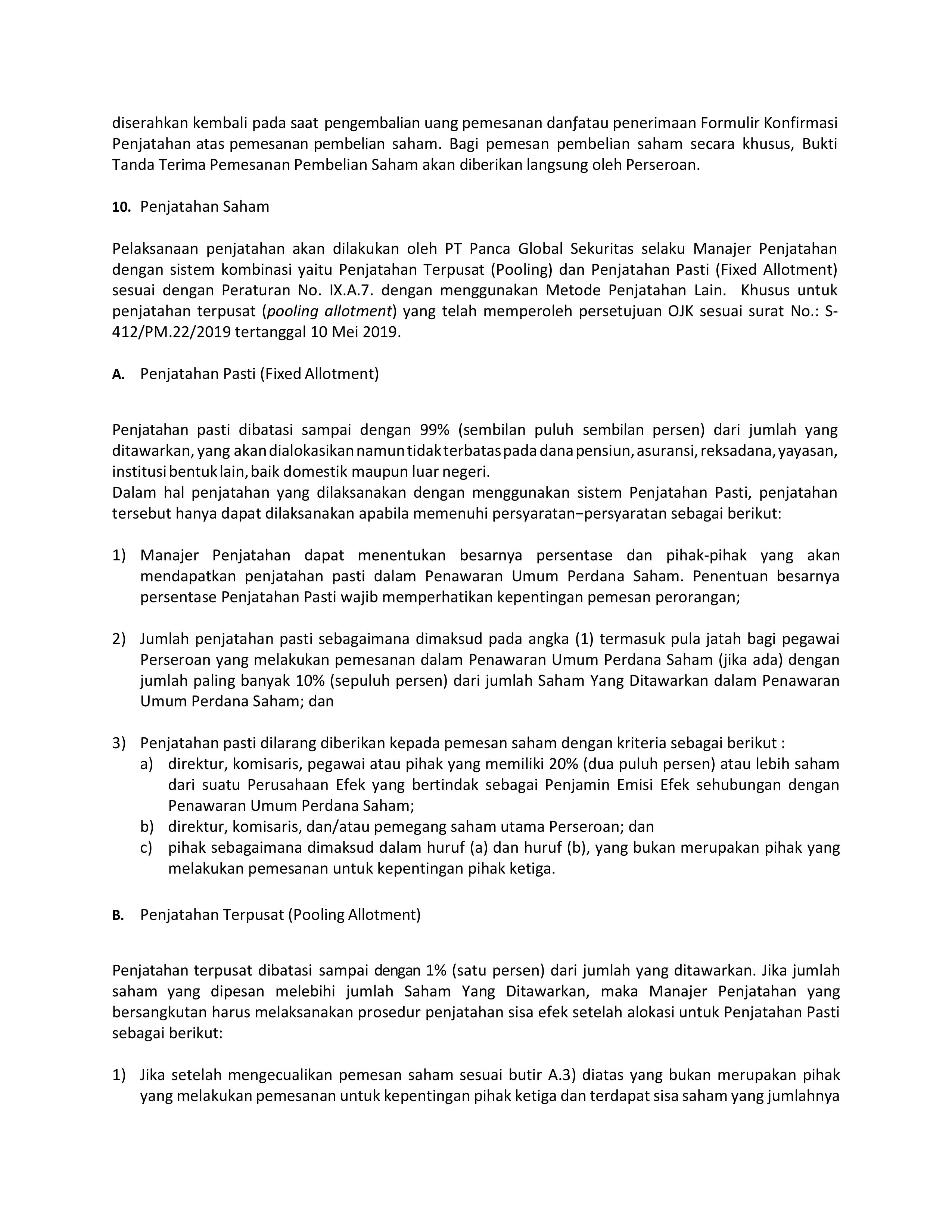 diserahkan kembali pada saat pengembalian uang pemesanan danƒatau penerimaan Formulir Konfirmasi Penjatahan atas pemesanan pembelian saham. Bagi pemesan pembelian saham secara khusus, Bukti Tanda Terima Pemesanan Pembelian Saham akan diberikan langsung oleh Perseroan.

10. Penjatahan Saham

Pelaksanaan penjatahan akan dilakukan oleh PT Panca Global Sekuritas selaku Manajer Penjatahan dengan sistem kombinasi yaitu Penjatahan Terpusat (Pooling) dan Penjatahan Pasti (Fixed Allotment) sesuai dengan Peraturan No. IX.A.7. dengan menggunakan Metode Penjatahan Lain. Khusus untuk penjatahan terpusat (pooling allotment) yang telah memperoleh persetujuan OJK sesuai surat No.: S-412/PM.22/2019 tertanggal 10 Mei 2019.

A. Penjatahan Pasti (Fixed Allotment)

Penjatahan pasti dibatasi sampai dengan 99% (sembilan puluh sembilan persen) dari jumlah yang ditawarkan, yang akan dialokasikan namun tidak terbatas pada dana pensiun, asuransi, reksadana, yayasan, institusi bentuk lain, baik domestik maupun luar negeri.
Dalam hal penjatahan yang dilaksanakan dengan menggunakan sistem Penjatahan Pasti, penjatahan tersebut hanya dapat dilaksanakan apabila memenuhi persyaratan−persyaratan sebagai berikut:

1) Manajer Penjatahan dapat menentukan besarnya persentase dan pihak-pihak yang akan mendapatkan penjatahan pasti dalam Penawaran Umum Perdana Saham. Penentuan besarnya persentase Penjatahan Pasti wajib memperhatikan kepentingan pemesan perorangan;

2) Jumlah penjatahan pasti sebagaimana dimaksud pada angka (1) termasuk pula jatah bagi pegawai Perseroan yang melakukan pemesanan dalam Penawaran Umum Perdana Saham (jika ada) dengan jumlah paling banyak 10% (sepuluh persen) dari jumlah Saham Yang Ditawarkan dalam Penawaran Umum Perdana Saham; dan

3) Penjatahan pasti dilarang diberikan kepada pemesan saham dengan kriteria sebagai berikut :
a) direktur, komisaris, pegawai atau pihak yang memiliki 20% (dua puluh persen) atau lebih saham dari suatu Perusahaan Efek yang bertindak sebagai Penjamin Emisi Efek sehubungan dengan Penawaran Umum Perdana Saham;
b) direktur, komisaris, dan/atau pemegang saham utama Perseroan; dan
c) pihak sebagaimana dimaksud dalam huruf (a) dan huruf (b), yang bukan merupakan pihak yang melakukan pemesanan untuk kepentingan pihak ketiga.

B. Penjatahan Terpusat (Pooling Allotment)

Penjatahan terpusat dibatasi sampai dengan 1% (satu persen) dari jumlah yang ditawarkan. Jika jumlah saham yang dipesan melebihi jumlah Saham Yang Ditawarkan, maka Manajer Penjatahan yang bersangkutan harus melaksanakan prosedur penjatahan sisa efek setelah alokasi untuk Penjatahan Pasti sebagai berikut:

1) Jika setelah mengecualikan pemesan saham sesuai butir A.3) diatas yang bukan merupakan pihak yang melakukan pemesanan untuk kepentingan pihak ketiga dan terdapat sisa saham yang jumlahnya